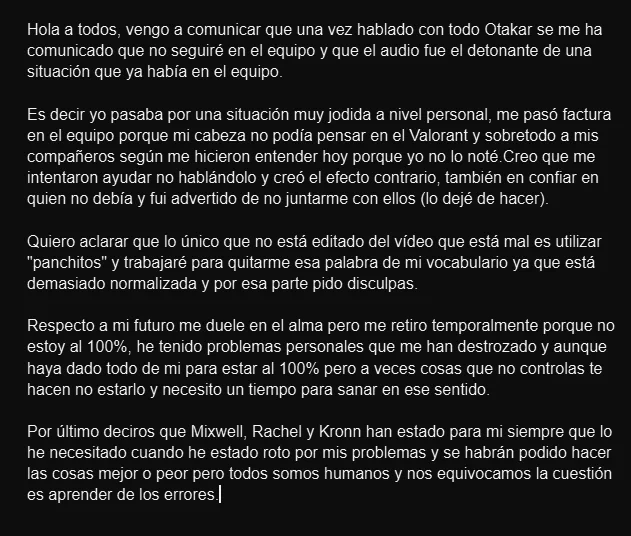 Hola a todos, vengo a comunicar que una vez hablado con todo Otakar se me ha comunicado que no seguiré en el equipo y que el audio fue el detonante de una situación que ya había en el equipo.

Es decir yo pasaba por una situación muy jodida a nivel personal, me pasó factura en el equipo porque mi cabeza no podía pensar en el Valorant y sobretodo a mis compañeros según me hicieron entender hoy porque yo no lo noté.Creo que me intentaron ayudar no hablándolo y creó el efecto contrario, también en confiar en quien no debía y fui advertido de no juntarme con ellos (lo dejé de hacer).

Quiero aclarar que lo único que no está editado del vídeo que está mal es utilizar "panchitos" y trabajaré para quitarme esa palabra de mi vocabulario ya que está demasiado normalizada y por esa parte pido disculpas.

Respecto a mi futuro me duele en el alma pero me retiro temporalmente porque no estoy al 100%, he tenido problemas personales que me han destrozado y aunque haya dado todo de mi para estar al 100% pero a veces cosas que no controlas te hacen no estarlo y necesito un tiempo para sanar en ese sentido.

Por último deciros que Mixwell, Rachel y Kronn han estado para mi siempre que lo he necesitado cuando he estado roto por mis problemas y se habrán podido hacer las cosas mejor o peor pero todos somos humanos y nos equivocamos la cuestión es aprender de los errores.